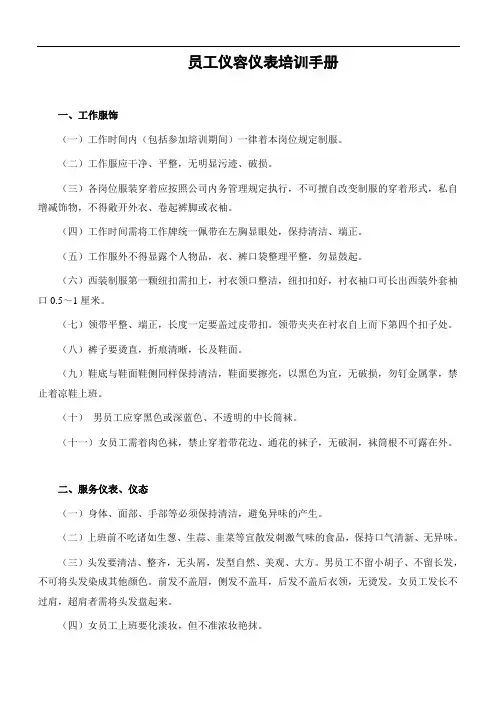 员工仪容仪表培训手册

一、工作服饰

（一）工作时间内（包括参加培训期间）一律着本岗位规定制服。

（二）工作服应干净、平整，无明显污迹、破损。

（三）各岗位服装穿着应按照公司内务管理规定执行，不可擅自改变制服的穿着形式，私自增减饰物，不得敞开外衣、卷起裤脚或衣袖。

（四）工作时间需将工作牌统一佩带在左胸显眼处，保持清洁、端正。

（五）工作服外不得显露个人物品，衣、裤口袋整理平整，勿显鼓起。

（六）西装制服第一颗纽扣需扣上，衬衣领口整洁，纽扣扣好，衬衣袖口可长出西装外套袖口 0.5～1 厘米。

（七）领带平整、端正，长度一定要盖过皮带扣。领带夹夹在衬衣自上而下第四个扣子处。

（八）裤子要烫直，折痕清晰，长及鞋面。

（九）鞋底与鞋面鞋侧同样保持清洁，鞋面要擦亮，以黑色为宜，无破损，勿钉金属掌，禁止着凉鞋上班。

（十） 男员工应穿黑色或深蓝色、不透明的中长筒袜。

（十一）女员工需着肉色袜，禁止穿着带花边、通花的袜子，无破洞，袜筒根不可露在外。

二、服务仪表、仪态

（一）身体、面部、手部等必须保持清洁，避免异味的产生。

（二）上班前不吃诸如生葱、生蒜、韭菜等宜散发刺激气味的食品，保持口气清新、无异味。

（三）头发要清洁、整齐，无头屑，发型自然、美观、大方。男员工不留小胡子、不留长发，不可将头发染成其他颜色。前发不盖眉，侧发不盖耳，后发不盖后衣领，无烫发。女员工发长不过肩，超肩者需将头发盘起来。

（四）女员工上班要化淡妆，但不准浓妆艳抹。